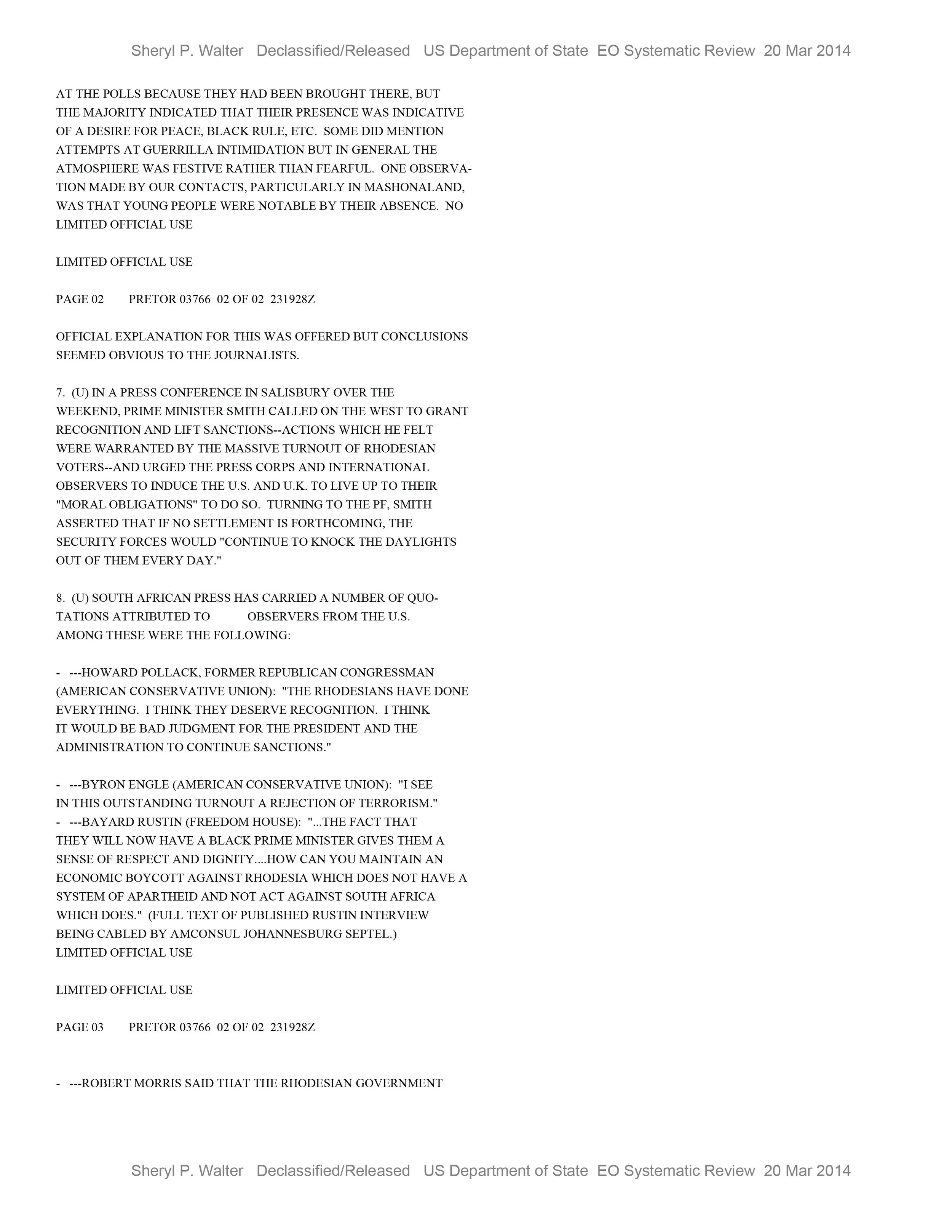 Sheryl P. Walter Declassified/Released US Department of State EO Systematic Review 20 Mar 2014

AT THE POLLS BECAUSE THEY HAD BEEN BROUGHT THERE, BUT THE MAJORITY INDICATED THAT THEIR PRESENCE WAS INDICATIVE OF A DESIRE FOR PEACE, BLACK RULE, ETC. SOME DID MENTION ATTEMPTS AT GUERRILLA INTIMIDATION BUT IN GENERAL THE ATMOSPHERE WAS FESTIVE RATHER THAN FEARFUL. ONE OBSERVATION MADE BY OUR CONTACTS, PARTICULARLY IN MASHONALAND, WAS THAT YOUNG PEOPLE WERE NOTABLE BY THEIR ABSENCE. NO
LIMITED OFFICIAL USE

LIMITED OFFICIAL USE

PAGE 02 PRETOR 03766 02 OF 02 231928Z

OFFICIAL EXPLANATION FOR THIS WAS OFFERED BUT CONCLUSIONS SEEMED OBVIOUS TO THE JOURNALISTS.

7. (U) IN A PRESS CONFERENCE IN SALISBURY OVER THE WEEKEND, PRIME MINISTER SMITH CALLED ON THE WEST TO GRANT RECOGNITION AND LIFT SANCTIONS--ACTIONS WHICH HE FELT WERE WARRANTED BY THE MASSIVE TURNOUT OF RHODESIAN VOTERS--AND URGED THE PRESS CORPS AND INTERNATIONAL OBSERVERS TO INDUCE THE U.S. AND U.K. TO LIVE UP TO THEIR "MORAL OBLIGATIONS" TO DO SO. TURNING TO THE PF, SMITH ASSERTED THAT IF NO SETTLEMENT IS FORTHCOMING, THE SECURITY FORCES WOULD "CONTINUE TO KNOCK THE DAYLIGHTS OUT OF THEM EVERY DAY."

8. (U) SOUTH AFRICAN PRESS HAS CARRIED A NUMBER OF QUOTATIONS ATTRIBUTED TO OBSERVERS FROM THE U.S. AMONG THESE WERE THE FOLLOWING:

- ---HOWARD POLLACK, FORMER REPUBLICAN CONGRESSMAN (AMERICAN CONSERVATIVE UNION): "THE RHODESIANS HAVE DONE EVERYTHING. I THINK THEY DESERVE RECOGNITION. I THINK IT WOULD BE BAD JUDGMENT FOR THE PRESIDENT AND THE ADMINISTRATION TO CONTINUE SANCTIONS."

- ---BYRON ENGLE (AMERICAN CONSERVATIVE UNION): "I SEE IN THIS OUTSTANDING TURNOUT A REJECTION OF TERRORISM."
- ---BAYARD RUSTIN (FREEDOM HOUSE): "...THE FACT THAT THEY WILL NOW HAVE A BLACK PRIME MINISTER GIVES THEM A SENSE OF RESPECT AND DIGNITY....HOW CAN YOU MAINTAIN AN ECONOMIC BOYCOTT AGAINST RHODESIA WHICH DOES NOT HAVE A SYSTEM OF APARTHEID AND NOT ACT AGAINST SOUTH AFRICA WHICH DOES." (FULL TEXT OF PUBLISHED RUSTIN INTERVIEW BEING CABLED BY AMCONSUL JOHANNESBURG SEPTEL.)
LIMITED OFFICIAL USE

LIMITED OFFICIAL USE

PAGE 03 PRETOR 03766 02 OF 02 231928Z

- ---ROBERT MORRIS SAID THAT THE RHODESIAN GOVERNMENT

Sheryl P. Walter Declassified/Released US Department of State EO Systematic Review 20 Mar 2014